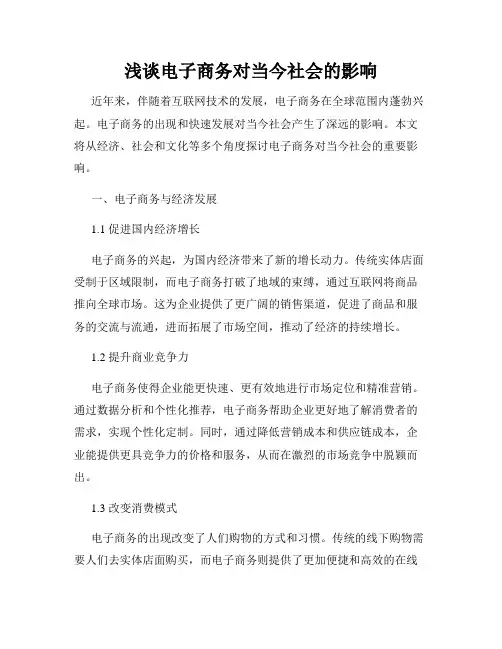 浅谈电子商务对当今社会的影响

近年来，伴随着互联网技术的发展，电子商务在全球范围内蓬勃兴起。电子商务的出现和快速发展对当今社会产生了深远的影响。本文将从经济、社会和文化等多个角度探讨电子商务对当今社会的重要影响。

一、电子商务与经济发展

1.1 促进国内经济增长

电子商务的兴起，为国内经济带来了新的增长动力。传统实体店面受制于区域限制，而电子商务打破了地域的束缚，通过互联网将商品推向全球市场。这为企业提供了更广阔的销售渠道，促进了商品和服务的交流与流通，进而拓展了市场空间，推动了经济的持续增长。

1.2 提升商业竞争力

电子商务使得企业能更快速、更有效地进行市场定位和精准营销。通过数据分析和个性化推荐，电子商务帮助企业更好地了解消费者的需求，实现个性化定制。同时，通过降低营销成本和供应链成本，企业能提供更具竞争力的价格和服务，从而在激烈的市场竞争中脱颖而出。

1.3 改变消费模式

电子商务的出现改变了人们购物的方式和习惯。传统的线下购物需要人们去实体店面购买，而电子商务则提供了更加便捷和高效的在线